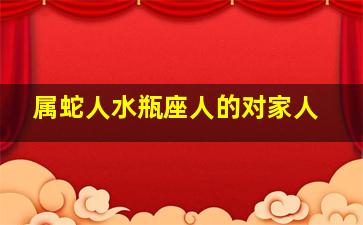 属蛇人水瓶座人的对家人